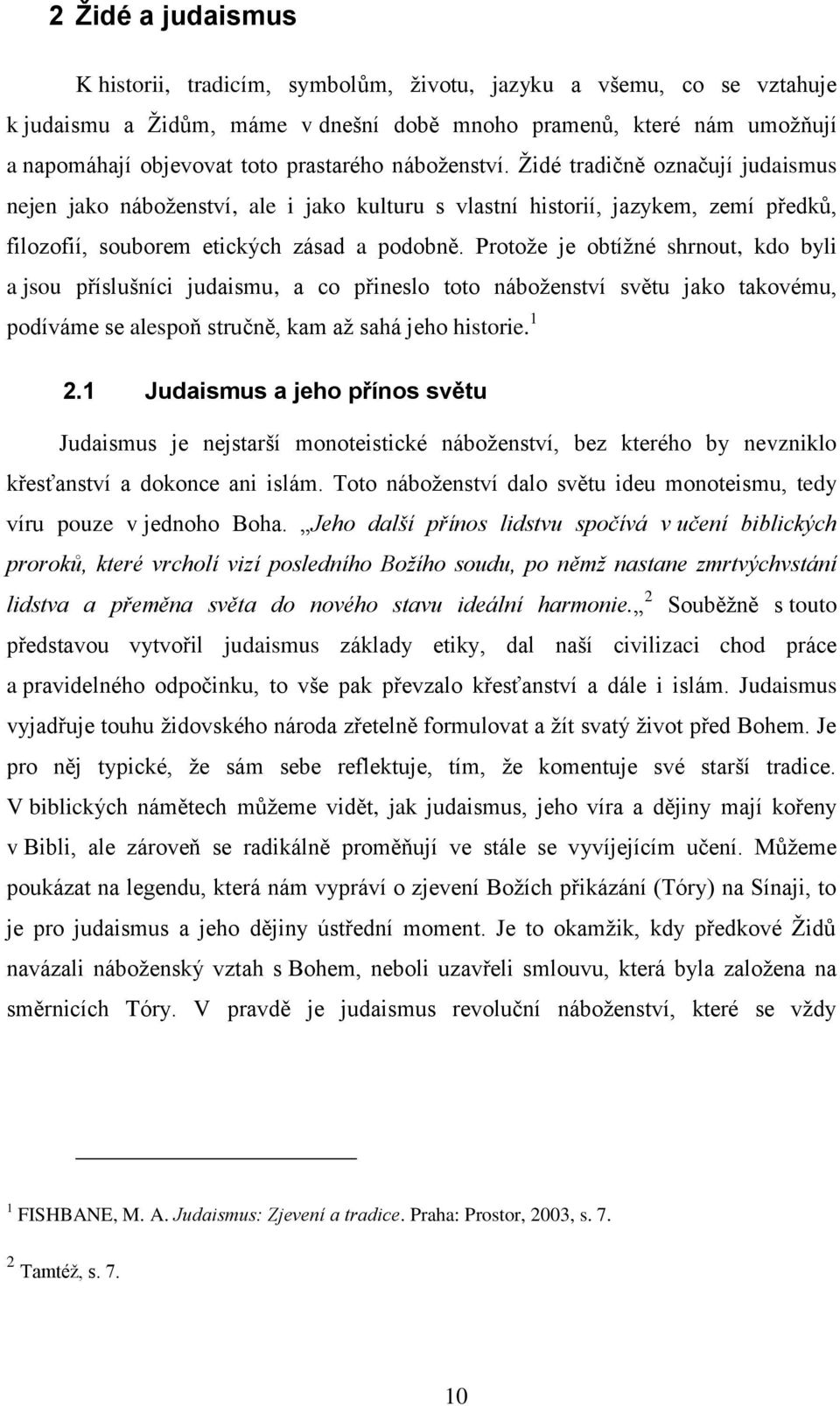 2 Židé a judaismus

K historii, tradicím, symbolům, životu, jazyku a všemu, co se vztahuje k judaismu a Židům, máme v dnešní době mnoho pramenů, které nám umožňují a napomáhají objevovat toto prastarého náboženství. Židé tradičně označují judaismus nejen jako náboženství, ale i jako kulturu s vlastní historií, jazykem, zemí předků, filozofií, souborem etických zásad a podobně. Protože je obtížné shrnout, kdo byli a jsou příslušníci judaismu, a co přineslo toto náboženství světu jako takovému, podíváme se alespoň stručně, kam až sahá jeho historie.$^1$

2.1 Judaismus a jeho přínos světu

Judaismus je nejstarší monoteistické náboženství, bez kterého by nevzniklo křesťanství a dokonce ani islám. Toto náboženství dalo světu ideu monoteismu, tedy víru pouze v jednoho Boha. „Jeho další přínos lidstvu spočívá v učení biblických proroků, které vrcholí vizí posledního Božího soudu, po němž nastane zmrtvýchvstání lidstva a přeměna světa do nového stavu ideální harmonie.„$^2$ Souběžně s touto představou vytvořil judaismus základy etiky, dal naší civilizaci chod práce a pravidelného odpočinku, to vše pak převzalo křesťanství a dále i islám. Judaismus vyjadřuje touhu židovského národa zřetelně formulovat a žít svatý život před Bohem. Je pro něj typické, že sám sebe reflektuje, tím, že komentuje své starší tradice. V biblických námětech můžeme vidět, jak judaismus, jeho víra a dějiny mají kořeny v Bibli, ale zároveň se radikálně proměňují ve stále se vyvíjejícím učení. Můžeme poukázat na legendu, která nám vypráví o zjevení Božích přikázání (Tóry) na Sínaji, to je pro judaismus a jeho dějiny ústřední moment. Je to okamžik, kdy předkové Židů navázali náboženský vztah s Bohem, neboli uzavřeli smlouvu, která byla založena na směrnicích Tóry. V pravdě je judaismus revoluční náboženství, které se vždy

$^1$ FISHBANE, M. A. Judaismus: Zjevení a tradice. Praha: Prostor, 2003, s. 7.

$^2$ Tamtéž, s. 7.

10